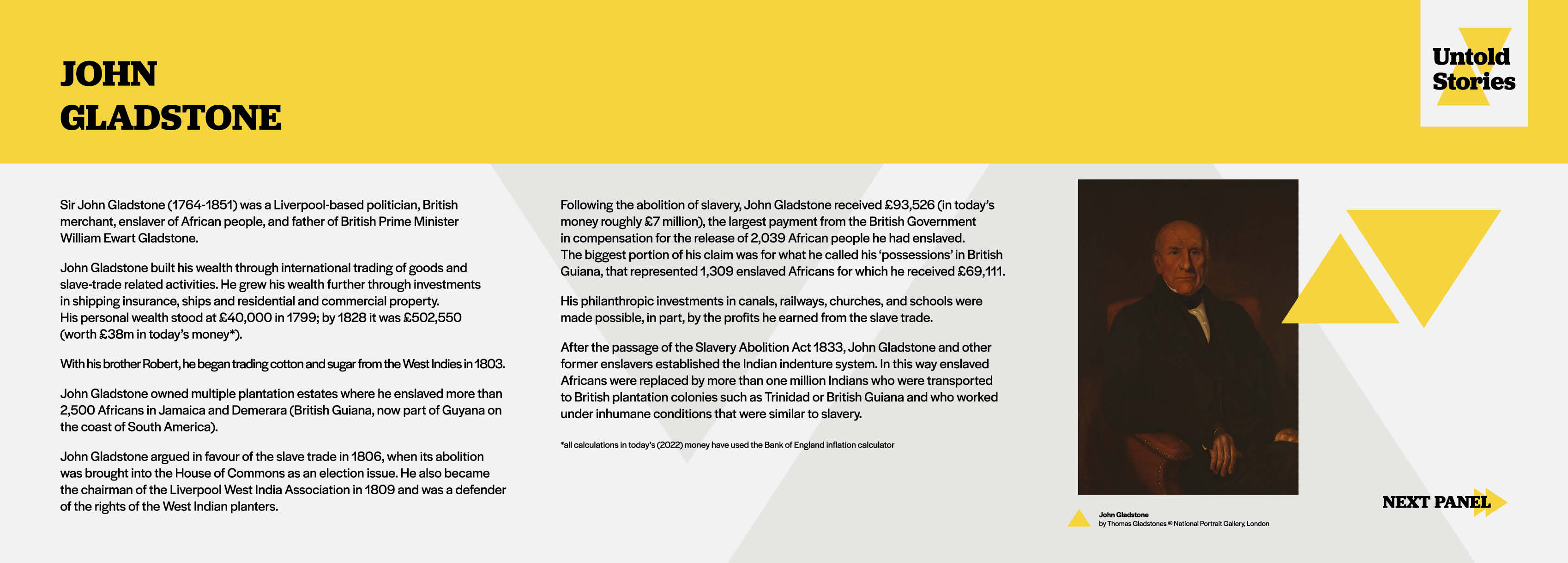 JOHN GLADSTONE

Untold Stories

Sir John Gladstone (1764-1851) was a Liverpool-based politician, British merchant, enslaver of African people, and father of British Prime Minister William Ewart Gladstone.

John Gladstone built his wealth through international trading of goods and slave-trade related activities. He grew his wealth further through investments in shipping insurance, ships and residential and commercial property. His personal wealth stood at £40,000 in 1799; by 1828 it was £502,550 (worth £38m in today's money*).

With his brother Robert, he began trading cotton and sugar from the West Indies in 1803.

John Gladstone owned multiple plantation estates where he enslaved more than 2,500 Africans in Jamaica and Demerara (British Guiana, now part of Guyana on the coast of South America).

John Gladstone argued in favour of the slave trade in 1806, when its abolition was brought into the House of Commons as an election issue. He also became the chairman of the Liverpool West India Association in 1809 and was a defender of the rights of the West Indian planters.

Following the abolition of slavery, John Gladstone received £93,526 (in today's money roughly £7 million), the largest payment from the British Government in compensation for the release of 2,039 African people he had enslaved. The biggest portion of his claim was for what he called his 'possessions' in British Guiana, that represented 1,309 enslaved Africans for which he received £69,111.

His philanthropic investments in canals, railways, churches, and schools were made possible, in part, by the profits he earned from the slave trade.

After the passage of the Slavery Abolition Act 1833, John Gladstone and other former enslavers established the Indian indenture system. In this way enslaved Africans were replaced by more than one million Indians who were transported to British plantation colonies such as Trinidad or British Guiana and who worked under inhumane conditions that were similar to slavery.

*all calculations in today's (2022) money have used the Bank of England inflation calculator

John Gladstone
by Thomas Gladstones © National Portrait Gallery, London

NEXT PANEL